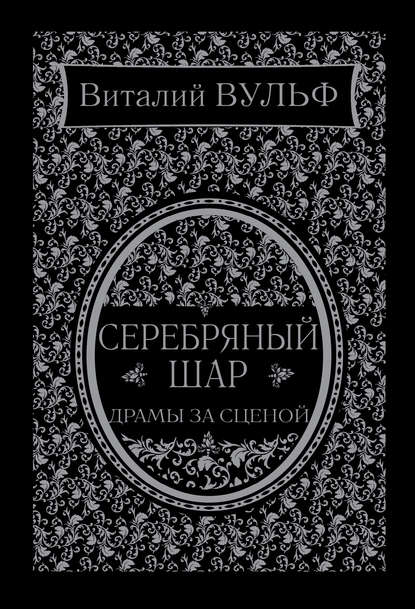 Виталий ВУЛЬФ

СЕРЕБРЯНЫЙ ШАР

ДРАМЫ ЗА СЦЕНОЙ